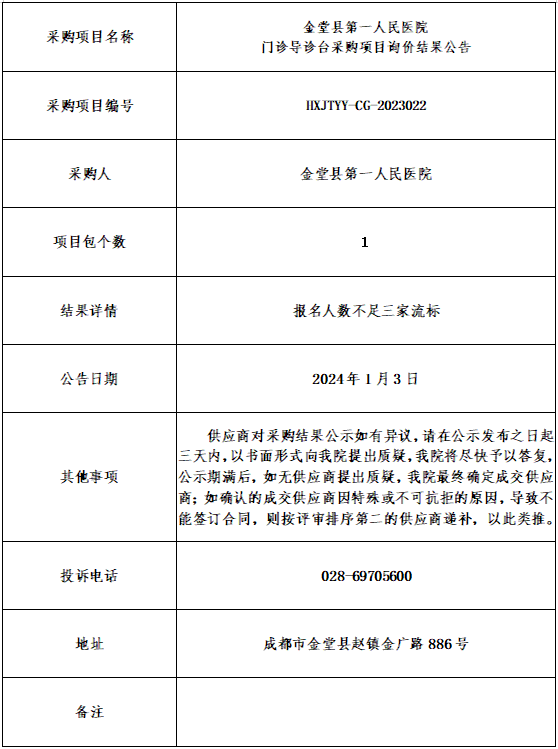 | 采购项目名称 | 金堂县第一人民医院 门诊导诊台采购项目询价结果公告 |
|---|---|
| 采购项目编号 | HXJTYY-CG-2023022 |
| 采购人 | 金堂县第一人民医院 |
| 项目包个数 | 1 |
| 结果详情 | 报名人数不足三家流标 |
| 公告日期 | 2024年1月3日 |
| 其他事项 | 供应商对采购结果公示如有异议，请在公示发布之日起三天内，以书面形式向我院提出质疑，我院将尽快予以答复，公示期满后，如无供应商提出质疑，我院最终确定成交供应商；如确认的成交供应商因特殊或不可抗拒的原因，导致不能签订合同，则按评审排序第二的供应商递补，以此类推。 |
| 投诉电话 | 028-69705600 |
| 地址 | 成都市金堂县赵镇金广路886号 |
| 备注 | |